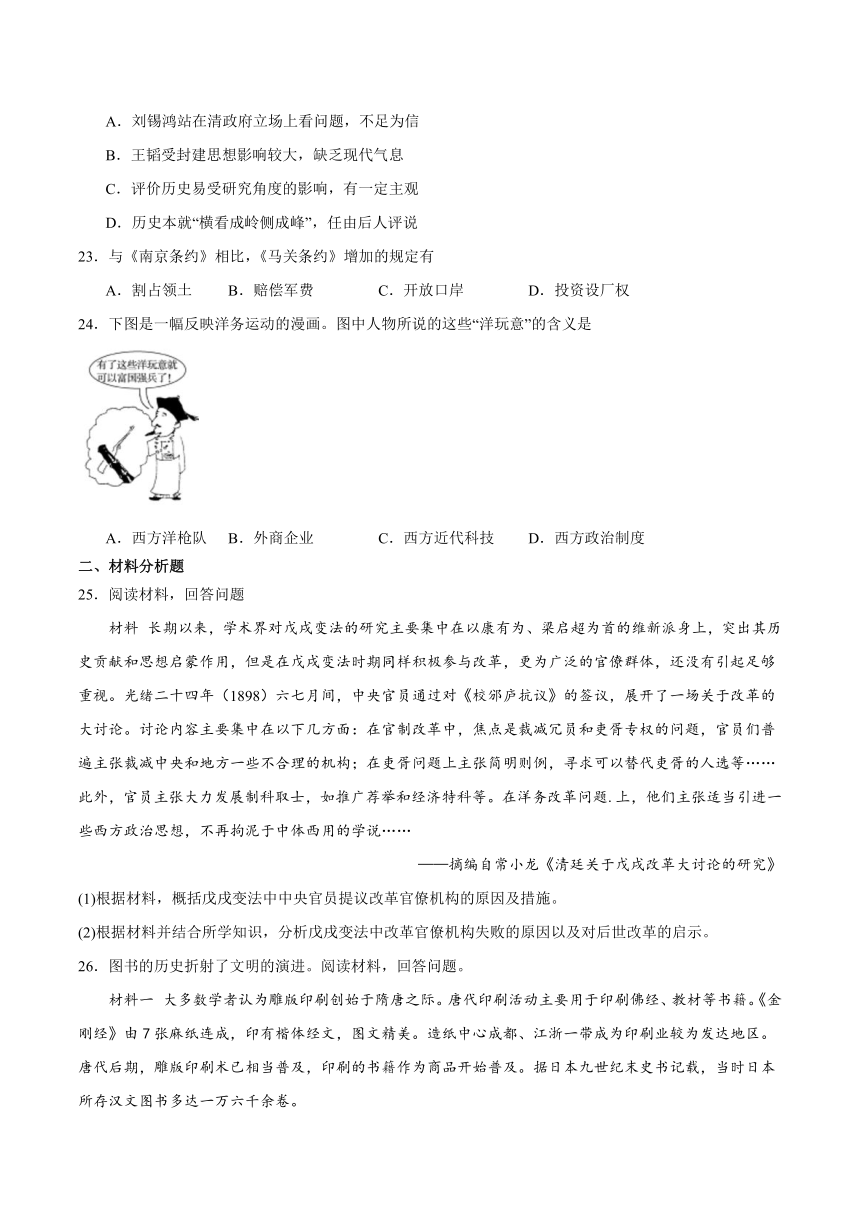 A．刘锡鸿站在清政府立场上看问题，不足为信

B．王韬受封建思想影响较大，缺乏现代气息

C．评价历史易受研究角度的影响，有一定主观

D．历史本就“横看成岭侧成峰”，任由后人评说

23．与《南京条约》相比，《马关条约》增加的规定有

A．割占领土　B．赔偿军费　C．开放口岸　D．投资设厂权

24．下图是一幅反映洋务运动的漫画。图中人物所说的这些“洋玩意”的含义是

有了这些洋玩意就可以富国强兵了！

A．西方洋枪队　B．外商企业　C．西方近代科技　D．西方政治制度

二、材料分析题

25．阅读材料，回答问题

材料　长期以来，学术界对戊戌变法的研究主要集中在以康有为、梁启超为首的维新派身上，突出其历史贡献和思想启蒙作用，但是在戊戌变法时期同样积极参与改革，更为广泛的官僚群体，还没有引起足够重视。光绪二十四年（1898）六七月间，中央官员通过对《校邠庐抗议》的签议，展开了一场关于改革的大讨论。讨论内容主要集中在以下几方面：在官制改革中，焦点是裁减冗员和吏胥专权的问题，官员们普遍主张裁减中央和地方一些不合理的机构；在吏胥问题上主张简明则例，寻求可以替代吏胥的人选等……此外，官员主张大力发展制科取士，如推广荐举和经济特科等。在洋务改革问题.上，他们主张适当引进一些西方政治思想，不再拘泥于中体西用的学说……

——摘编自常小龙《清廷关于戊戌改革大讨论的研究》

(1)根据材料，概括戊戌变法中中央官员提议改革官僚机构的原因及措施。

(2)根据材料并结合所学知识，分析戊戌变法中改革官僚机构失败的原因以及对后世改革的启示。

26．图书的历史折射了文明的演进。阅读材料，回答问题。

材料一　大多数学者认为雕版印刷创始于隋唐之际。唐代印刷活动主要用于印刷佛经、教材等书籍。《金刚经》由7张麻纸连成，印有楷体经文，图文精美。造纸中心成都、江浙一带成为印刷业较为发达地区。唐代后期，雕版印刷术已相当普及，印刷的书籍作为商品开始普及。据日本九世纪末史书记载，当时日本所存汉文图书多达一万六千余卷。